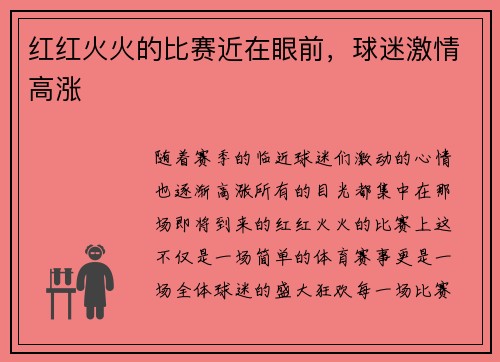 红红火火的比赛近在眼前，球迷激情高涨

随着赛季的临近球迷们激动的心情也逐渐高涨所有的目光都集中在那场即将到来的红红火火的比赛上这不仅是一场简单的体育赛事更是一场全体球迷的盛大狂欢每一场比赛